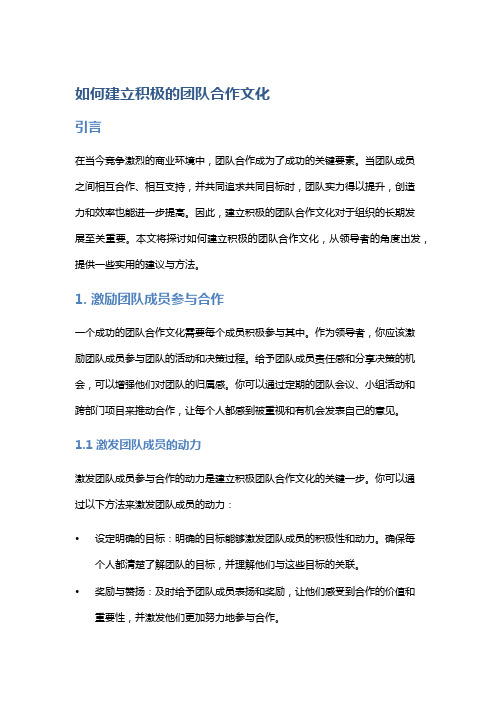 如何建立积极的团队合作文化

引言

在当今竞争激烈的商业环境中，团队合作成为了成功的关键要素。当团队成员之间相互合作、相互支持，并共同追求共同目标时，团队实力得以提升，创造力和效率也能进一步提高。因此，建立积极的团队合作文化对于组织的长期发展至关重要。本文将探讨如何建立积极的团队合作文化，从领导者的角度出发，提供一些实用的建议与方法。

1. 激励团队成员参与合作

一个成功的团队合作文化需要每个成员积极参与其中。作为领导者，你应该激励团队成员参与团队的活动和决策过程。给予团队成员责任感和分享决策的机会，可以增强他们对团队的归属感。你可以通过定期的团队会议、小组活动和跨部门项目来推动合作，让每个人都感到被重视和有机会发表自己的意见。

1.1 激发团队成员的动力

激发团队成员参与合作的动力是建立积极团队合作文化的关键一步。你可以通过以下方法来激发团队成员的动力：

• 设定明确的目标：明确的目标能够激发团队成员的积极性和动力。确保每个人都清楚了解团队的目标，并理解他们与这些目标的关联。

• 奖励与赞扬：及时给予团队成员表扬和奖励，让他们感受到合作的价值和重要性，并激发他们更加努力地参与合作。